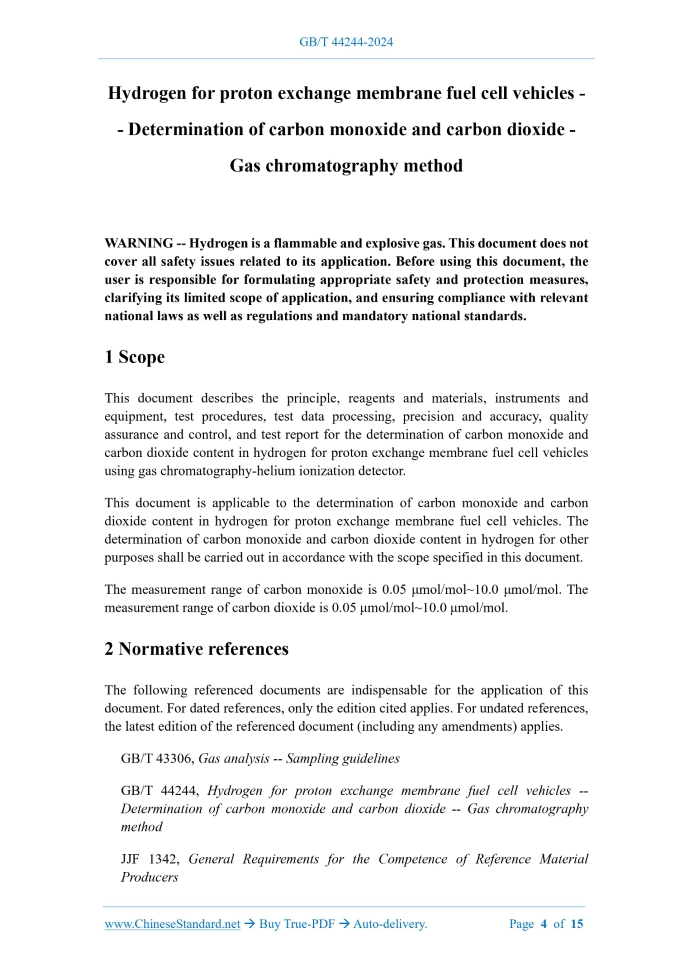 GB/T 44244-2024

Hydrogen for proton exchange membrane fuel cell vehicles -

- Determination of carbon monoxide and carbon dioxide -

Gas chromatography method

WARNING -- Hydrogen is a flammable and explosive gas. This document does not cover all safety issues related to its application. Before using this document, the user is responsible for formulating appropriate safety and protection measures, clarifying its limited scope of application, and ensuring compliance with relevant national laws as well as regulations and mandatory national standards.

1 Scope

This document describes the principle, reagents and materials, instruments and equipment, test procedures, test data processing, precision and accuracy, quality assurance and control, and test report for the determination of carbon monoxide and carbon dioxide content in hydrogen for proton exchange membrane fuel cell vehicles using gas chromatography-helium ionization detector.

This document is applicable to the determination of carbon monoxide and carbon dioxide content in hydrogen for proton exchange membrane fuel cell vehicles. The determination of carbon monoxide and carbon dioxide content in hydrogen for other purposes shall be carried out in accordance with the scope specified in this document.

The measurement range of carbon monoxide is 0.05 μmol/mol~10.0 μmol/mol. The measurement range of carbon dioxide is 0.05 μmol/mol~10.0 μmol/mol.

2 Normative references

The following referenced documents are indispensable for the application of this document. For dated references, only the edition cited applies. For undated references, the latest edition of the referenced document (including any amendments) applies.

GB/T 43306, Gas analysis -- Sampling guidelines

GB/T 44244, Hydrogen for proton exchange membrane fuel cell vehicles -- Determination of carbon monoxide and carbon dioxide -- Gas chromatography method

JJF 1342, General Requirements for the Competence of Reference Material Producers

www.ChineseStandard.net → Buy True-PDF → Auto-delivery. Page 4 of 15